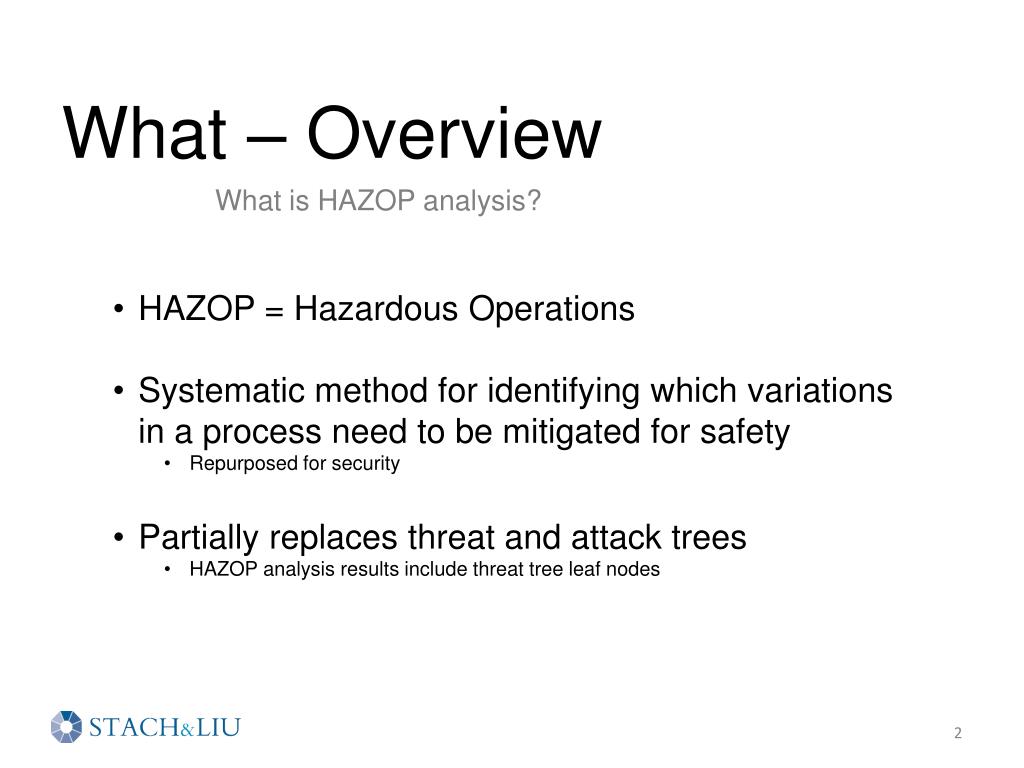 What – Overview

What is HAZOP analysis?

• HAZOP = Hazardous Operations

• Systematic method for identifying which variations in a process need to be mitigated for safety
 • Repurposed for security

• Partially replaces threat and attack trees
 • HAZOP analysis results include threat tree leaf nodes

STACH&LIU

2